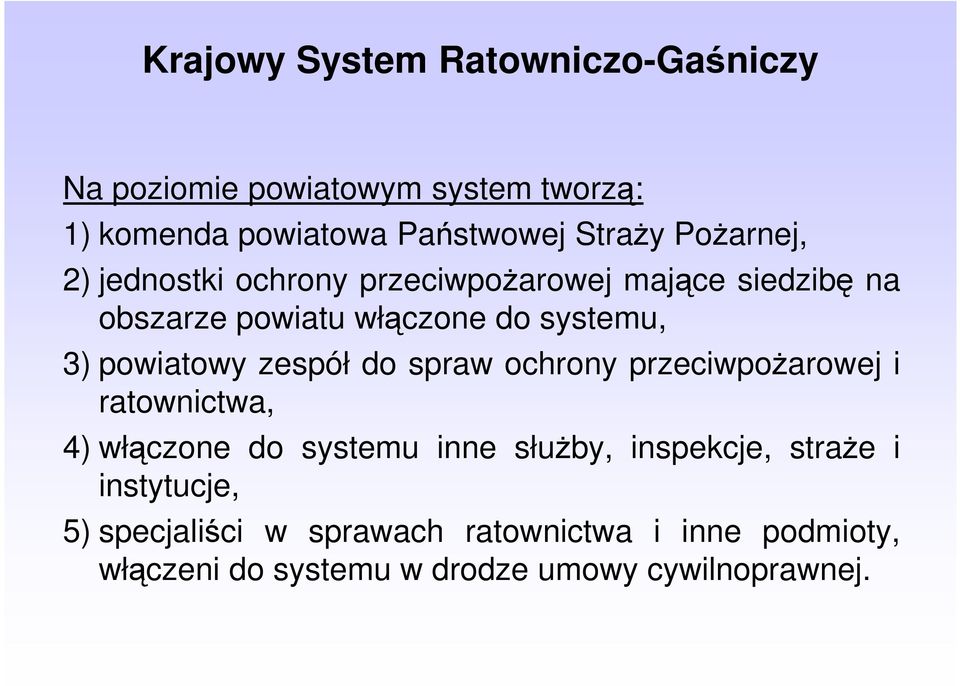 Krajowy System Ratowniczo-Gaśniczy

Na poziomie powiatowym system tworzą:

1) komenda powiatowa Państwowej Straży Pożarnej,

2) jednostki ochrony przeciwpożarowej mające siedzibę na obszarze powiatu włączone do systemu,

3) powiatowy zespół do spraw ochrony przeciwpożarowej i ratownictwa,

4) włączone do systemu inne służby, inspekcje, straże i instytucje,

5) specjaliści w sprawach ratownictwa i inne podmioty, włączeni do systemu w drodze umowy cywilnoprawnej.